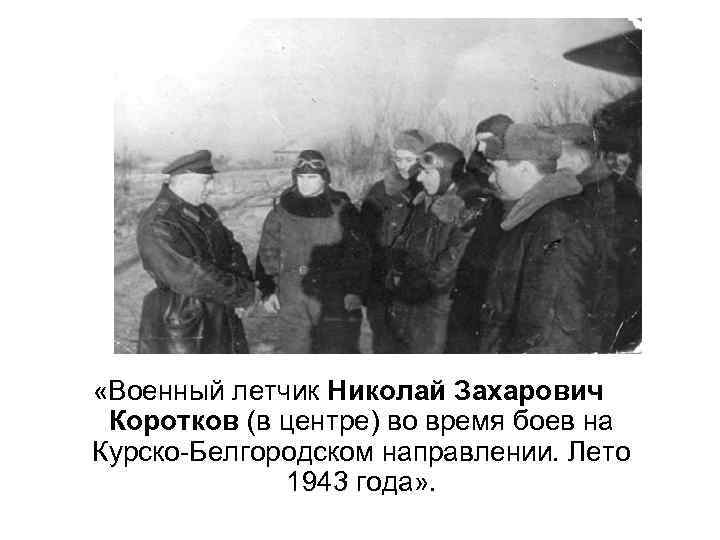 «Военный летчик Николай Захарович Коротков (в центре) во время боев на Курско-Белгородском направлении. Лето 1943 года».